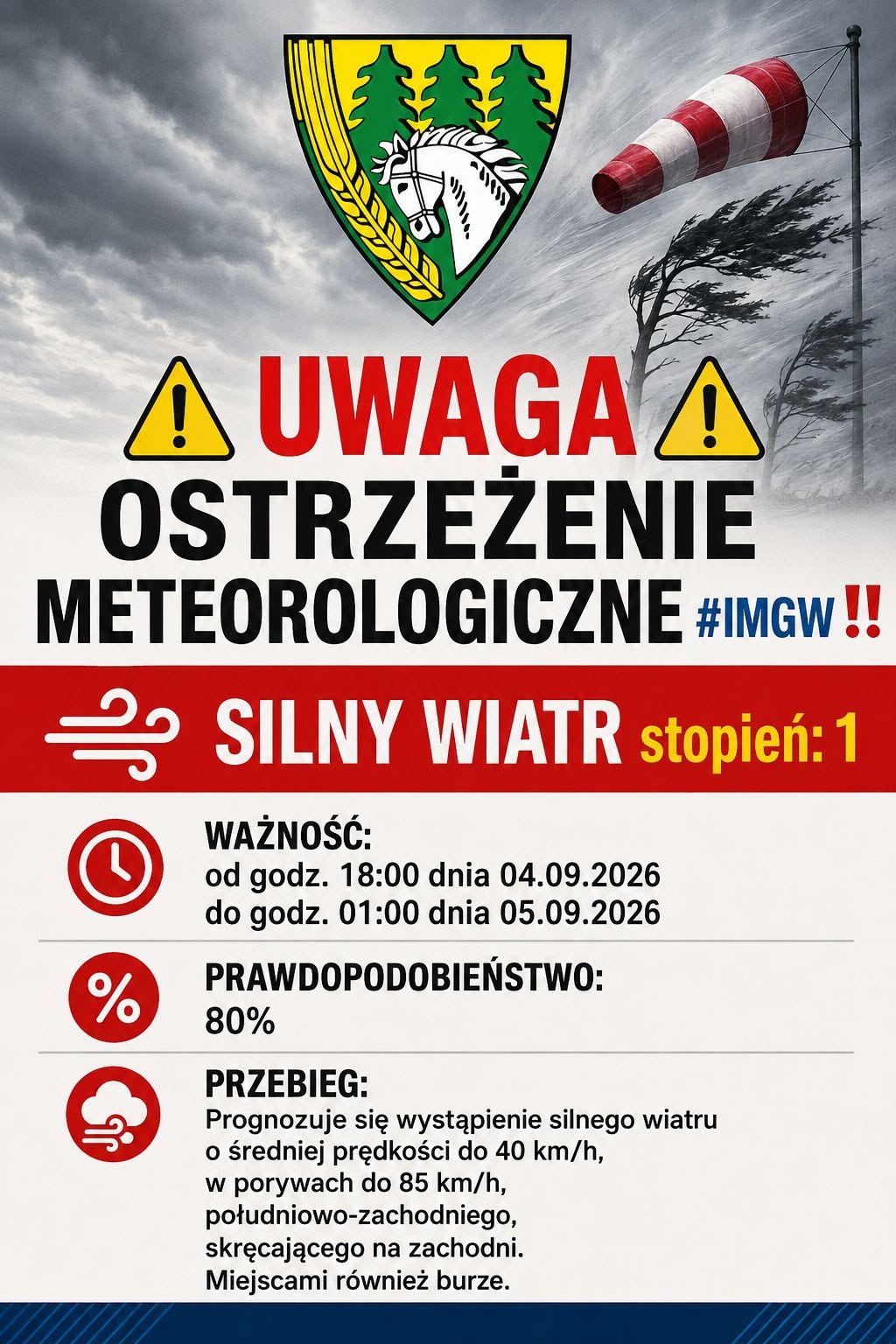 UWAGA
OSTRZEŻENIE
METEOROLOGICZNE #IMGW !!

SILNY WIATR stopień: 1

WAŻNOŚĆ:
od godz. 18:00 dnia 04.09.2026
do godz. 01:00 dnia 05.09.2026

PRAWDOPODOBIEŃSTWO:
80%

PRZEBIEG:
Prognozuje się wystąpienie silnego wiatru o średniej prędkości do 40 km/h, w porywach do 85 km/h, południowo-zachodniego, skręcającego na zachodni. Miejscami również burze.